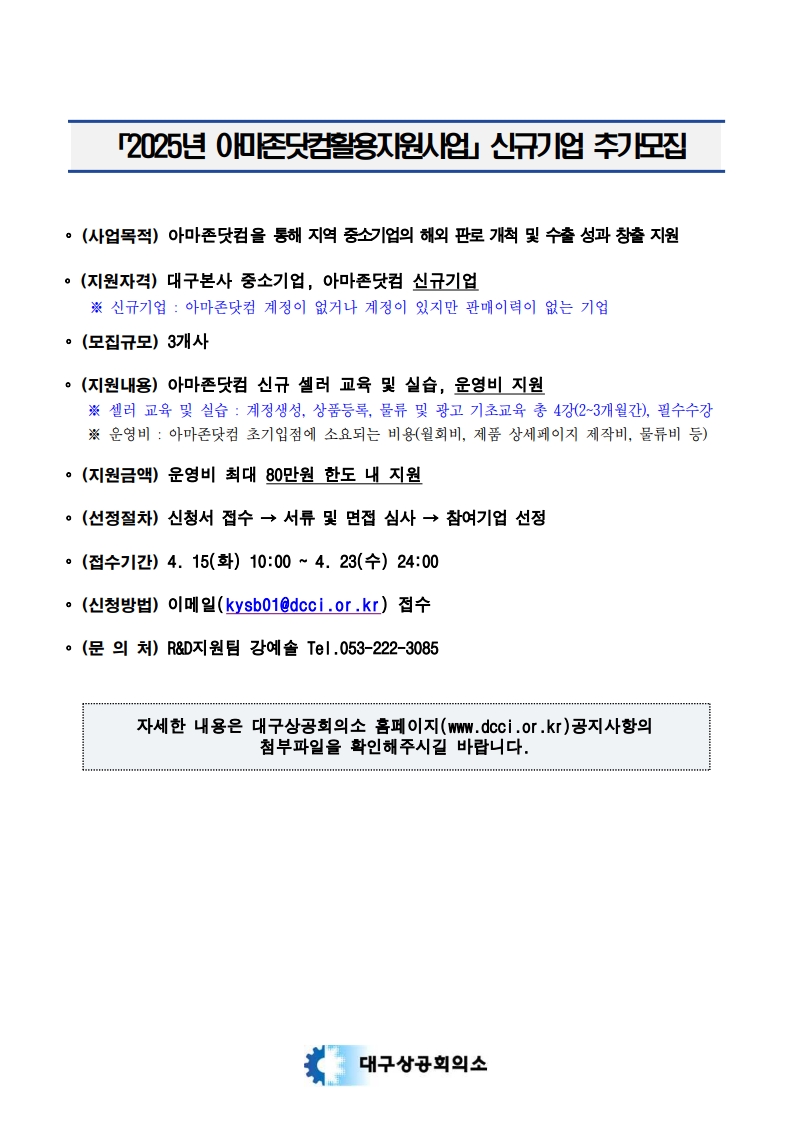 「2025년 아마존닷컴활용지원사업」 신규기업 추가모집

◦ (사업목적) 아마존닷컴을 통해 지역 중소기업의 해외 판로 개척 및 수출 성과 창출 지원

◦ (지원자격) 대구본사 중소기업, 아마존닷컴 신규기업
※ 신규기업 : 아마존닷컴 계정이 없거나 계정이 있지만 판매이력이 없는 기업

◦ (모집규모) 3개사

◦ (지원내용) 아마존닷컴 신규 셀러 교육 및 실습, 운영비 지원
※ 셀러 교육 및 실습 : 계정생성, 상품등록, 물류 및 광고 기초교육 총 4강(2~3개월간), 필수수강
※ 운영비 : 아마존닷컴 초기입점에 소요되는 비용(월회비, 제품 상세페이지 제작비, 물류비 등)

◦ (지원금액) 운영비 최대 80만원 한도 내 지원

◦ (선정절차) 신청서 접수 → 서류 및 면접 심사 → 참여기업 선정

◦ (접수기간) 4. 15(화) 10:00 ~ 4. 23(수) 24:00

◦ (신청방법) 이메일(kysb01@dcci.or.kr) 접수

◦ (문 의 처) R&D지원팀 강예솔 Tel.053-222-3085

자세한 내용은 대구상공회의소 홈페이지(www.dcci.or.kr)공지사항의 첨부파일을 확인해주시길 바랍니다.

대구상공회의소